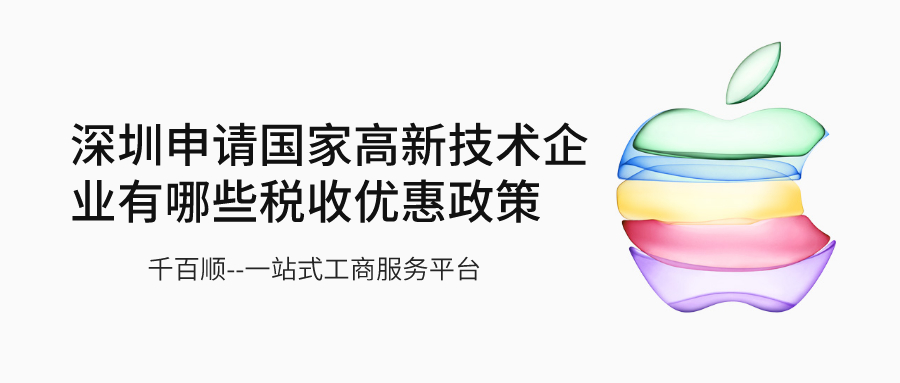 深圳申请国家高新技术企业有哪些税收优惠政策

千百顺--一站式工商服务平台